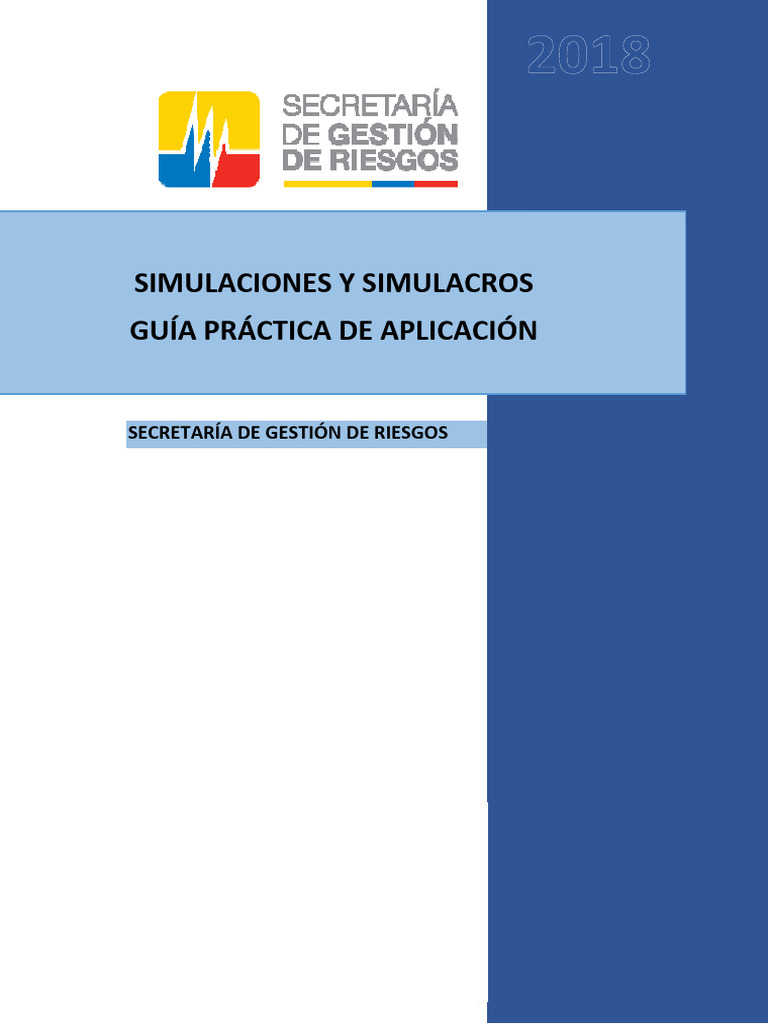 2018

SECRETARÍA
DE GESTIÓN
DE RIESGOS

SIMULACIONES Y SIMULACROS
GUÍA PRÁCTICA DE APLICACIÓN

SECRETARÍA DE GESTIÓN DE RIESGOS